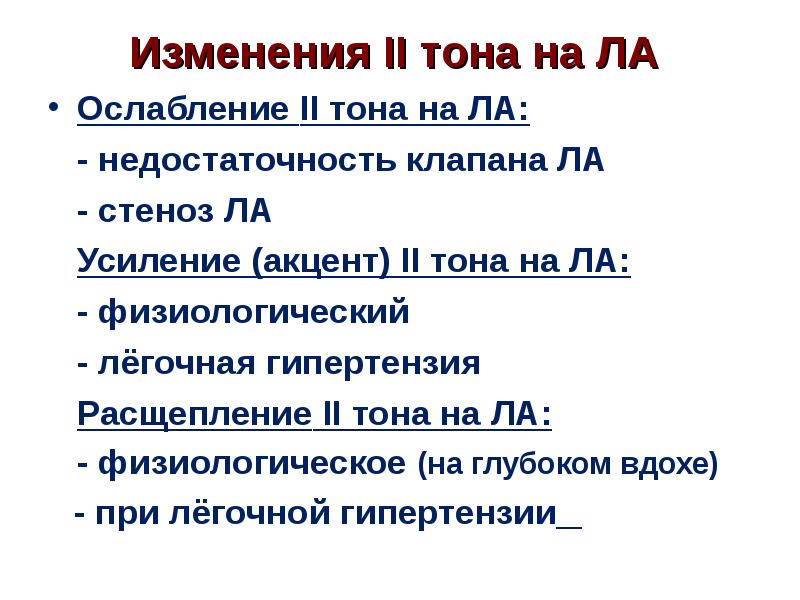 Изменения II тона на ЛА

• Ослабление II тона на ЛА:

- недостаточность клапана ЛА

- стеноз ЛА

Усиление (акцент) II тона на ЛА:

- физиологический

- лёгочная гипертензия

Расщепление II тона на ЛА:

- физиологическое (на глубоком вдохе)

- при лёгочной гипертензии_